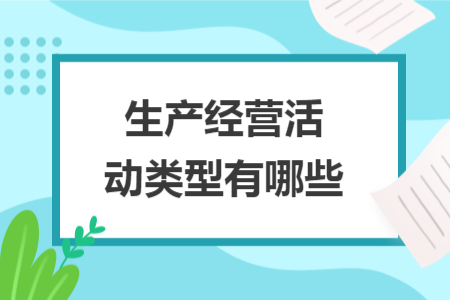 生产经营活动类型有哪些